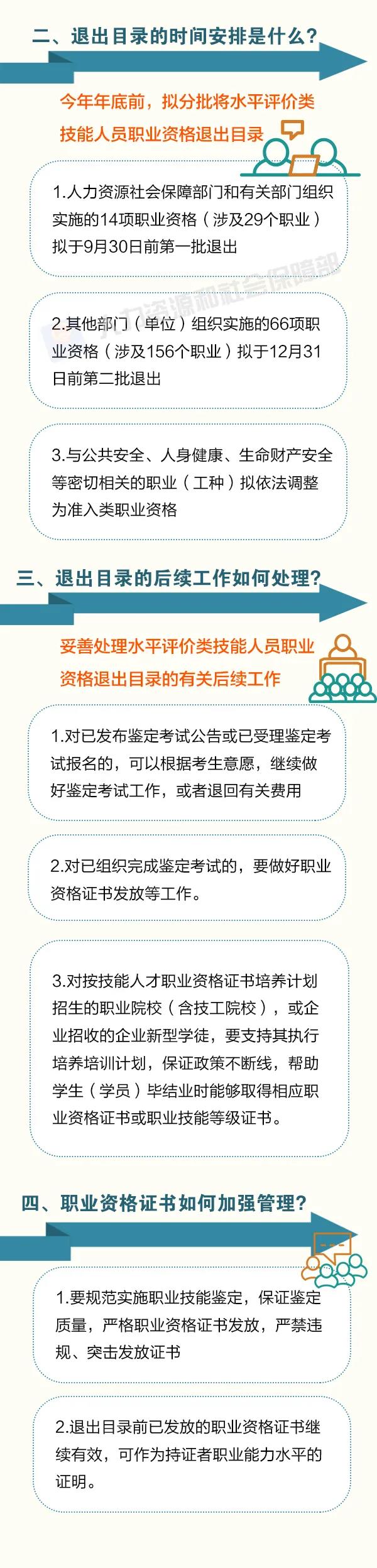 二、退出目录的时间安排是什么？

今年年底前，拟分批将水平评价类技能人员职业资格退出目录

1.人力资源社会保障部门和有关部门组织实施的14项职业资格（涉及29个职业）拟于9月30日前第一批退出

人力资源和社会保障部

2.其他部门（单位）组织实施的66项职业资格（涉及156个职业）拟于12月31日前第二批退出

3.与公共安全、人身健康、生命财产安全等密切相关的职业（工种）拟依法调整为准入类职业资格

三、退出目录的后续工作如何处理？

妥善处理水平评价类技能人员职业资格退出目录的有关后续工作

1.对已发布鉴定考试公告或已受理鉴定考试报名的，可以根据考生意愿，继续做好鉴定考试工作，或者退回有关费用

2.对已组织完成鉴定考试的，要做好职业资格证书发放等工作。

3.对按技能人才职业资格证书培养计划招生的职业院校（含技工院校），或企业招收的企业新型学徒，要支持其执行培养培训计划，保证政策不断线，帮助学生（学员）毕结业时能够取得相应职业资格证书或职业技能等级证书。

四、职业资格证书如何加强管理？

1.要规范实施职业技能鉴定，保证鉴定质量，严格职业资格证书发放，严禁违规、突击发放证书

2.退出目录前已发放的职业资格证书继续有效，可作为持证者职业能力水平的证明。